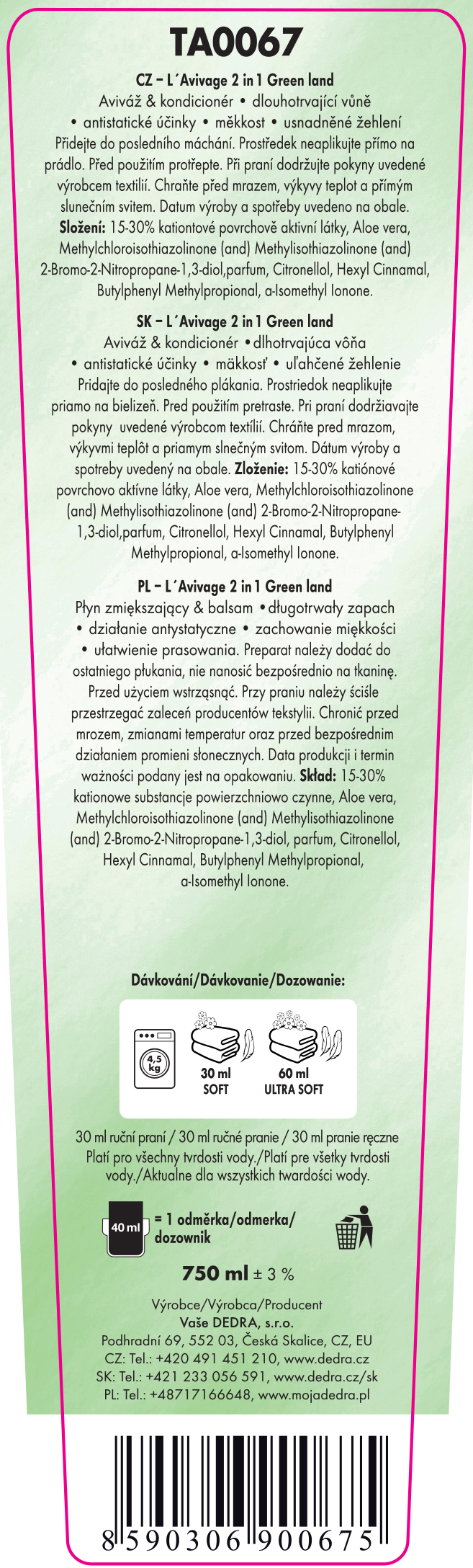 TA0067

CZ – L´Avivage 2 in 1 Green land
Aviváž & kondicionér • dlouhotrvající vůně • antistatické účinky • měkkost • usnadněné žehlení
Přidejte do posledního máchání. Prostředek neaplikujte přímo na prádlo. Před použitím protřepte. Při praní dodržujte pokyny uvedené výrobcem textilií. Chraňte před mrazem, výkyvy teplot a přímým slunečním svitem. Datum výroby a spotřeby uvedeno na obale. Složení: 15-30% kationtové povrchově aktivní látky, Aloe vera, Methylchloroisothiazolinone (and) Methylisothiazolinone (and) 2-Bromo-2-Nitropropane-1,3-diol,parfum, Citronellol, Hexyl Cinnamal, Butylphenyl Methylpropional, a-Isomethyl Ionone.

SK – L´Avivage 2 in 1 Green land
Aviváž & kondicionér •dlhotrvajúca vôňa • antistatické účinky • mäkkosť • uľahčené žehlenie
Pridajte do posledného plákania. Prostriedok neaplikujte priamo na bielizeň. Pred použitím pretraste. Pri praní dodržiavajte pokyny uvedené výrobcom textílií. Chráňte pred mrazom, výkyvmi teplôt a priamym slnečným svitom. Dátum výroby a spotreby uvedený na obale. Zloženie: 15-30% katiónové povrchovo aktívne látky, Aloe vera, Methylchloroisothiazolinone (and) Methylisothiazolinone (and) 2-Bromo-2-Nitropropane-1,3-diol,parfum, Citronellol, Hexyl Cinnamal, Butylphenyl Methylpropional, a-Isomethyl Ionone.

PL – L´Avivage 2 in 1 Green land
Płyn zmiększający & balsam •długotrwały zapach • działanie antystatyczne • zachowanie miękkości • ułatwienie prasowania. Preparat należy dodać do ostatniego płukania, nie nanosić bezpośrednio na tkaninę. Przed użyciem wstrząsnąć. Przy praniu należy ściśle przestrzegać zaleceń producentów tekstylii. Chronić przed mrozem, zmianami temperatur oraz przed bezpośrednim działaniem promieni słonecznych. Data produkcji i termin ważności podany jest na opakowaniu. Skład: 15-30% kationowe substancje powierzchniowo czynne, Aloe vera, Methylchloroisothiazolinone (and) Methylisothiazolinone (and) 2-Bromo-2-Nitropropane-1,3-diol, parfum, Citronellol, Hexyl Cinnamal, Butylphenyl Methylpropional, a-Isomethyl Ionone.

Dávkování/Dávkovanie/Dozowanie:

4,5 kg
30 ml SOFT
60 ml ULTRA SOFT

30 ml ruční praní / 30 ml ručné pranie / 30 ml pranie ręczne
Platí pro všechny tvrdosti vody./Platí pre všetky tvrdosti vody./Aktualne dla wszystkich twardości wody.

40 ml = 1 odměrka/odmerka/dozownik

750 ml ± 3 %

Výrobce/Výrobca/Producent
Vaše DEDRA, s.r.o.
Podhradní 69, 552 03, Česká Skalice, CZ, EU
CZ: Tel.: +420 491 451 210, www.dedra.cz
SK: Tel.: +421 233 056 591, www.dedra.cz/sk
PL: Tel.: +48717166648, www.mojadedra.pl

8 590306 900675